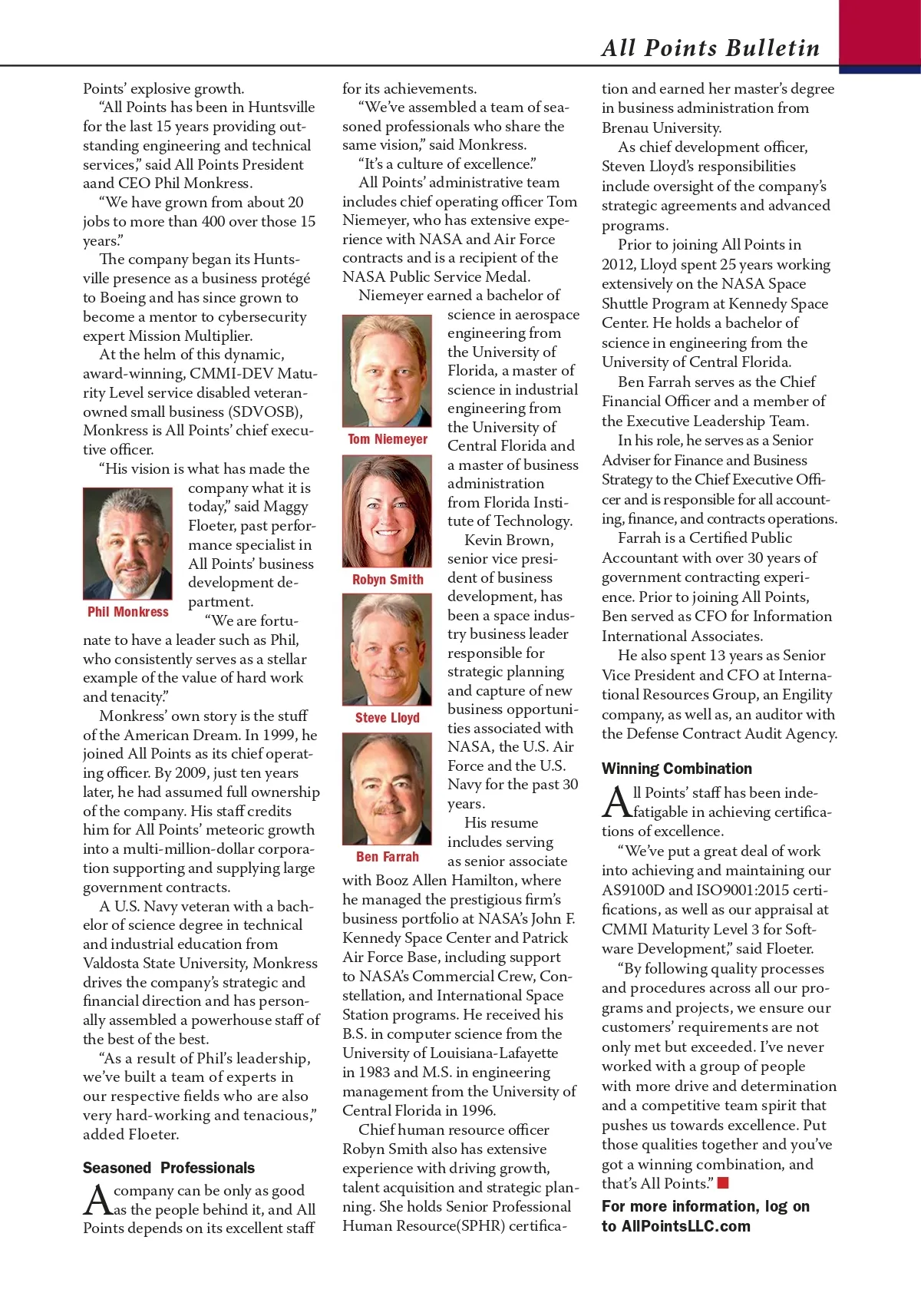 All Points Bulletin

Points' explosive growth.

"All Points has been in Huntsville for the last 15 years providing outstanding engineering and technical services," said All Points President aand CEO Phil Monkress.

"We have grown from about 20 jobs to more than 400 over those 15 years."

The company began its Huntsville presence as a business protégé to Boeing and has since grown to become a mentor to cybersecurity expert Mission Multiplier.

At the helm of this dynamic, award-winning, CMMI-DEV Maturity Level service disabled veteran-owned small business (SDVOSB), Monkress is All Points' chief executive officer.

"His vision is what has made the company what it is today," said Maggy Floeter, past performance specialist in All Points' business development department.

Phil Monkress

"We are fortunate to have a leader such as Phil, who consistently serves as a stellar example of the value of hard work and tenacity."

Monkress' own story is the stuff of the American Dream. In 1999, he joined All Points as its chief operating officer. By 2009, just ten years later, he had assumed full ownership of the company. His staff credits him for All Points' meteoric growth into a multi-million-dollar corporation supporting and supplying large government contracts.

A U.S. Navy veteran with a bachelor of science degree in technical and industrial education from Valdosta State University, Monkress drives the company's strategic and financial direction and has personally assembled a powerhouse staff of the best of the best.

"As a result of Phil's leadership, we've built a team of experts in our respective fields who are also very hard-working and tenacious," added Floeter.

Seasoned Professionals

A company can be only as good as the people behind it, and All Points depends on its excellent staff for its achievements.

"We've assembled a team of seasoned professionals who share the same vision," said Monkress.

"It's a culture of excellence."

All Points' administrative team includes chief operating officer Tom Niemeyer, who has extensive experience with NASA and Air Force contracts and is a recipient of the NASA Public Service Medal.

Niemeyer earned a bachelor of science in aerospace engineering from the University of Florida, a master of science in industrial engineering from the University of Central Florida and a master of business administration from Florida Institute of Technology.

Tom Niemeyer

Robyn Smith

Steve Lloyd

Ben Farrah

Kevin Brown, senior vice president of business development, has been a space industry business leader responsible for strategic planning and capture of new business opportunities associated with NASA, the U.S. Air Force and the U.S. Navy for the past 30 years.

His resume includes serving as senior associate with Booz Allen Hamilton, where he managed the prestigious firm's business portfolio at NASA's John F. Kennedy Space Center and Patrick Air Force Base, including support to NASA's Commercial Crew, Constellation, and International Space Station programs. He received his B.S. in computer science from the University of Louisiana-Lafayette in 1983 and M.S. in engineering management from the University of Central Florida in 1996.

Chief human resource officer Robyn Smith also has extensive experience with driving growth, talent acquisition and strategic planning. She holds Senior Professional Human Resource(SPHR) certification and earned her master's degree in business administration from Brenau University.

As chief development officer, Steven Lloyd's responsibilities include oversight of the company's strategic agreements and advanced programs.

Prior to joining All Points in 2012, Lloyd spent 25 years working extensively on the NASA Space Shuttle Program at Kennedy Space Center. He holds a bachelor of science in engineering from the University of Central Florida.

Ben Farrah serves as the Chief Financial Officer and a member of the Executive Leadership Team.

In his role, he serves as a Senior Adviser for Finance and Business Strategy to the Chief Executive Officer and is responsible for all accounting, finance, and contracts operations.

Farrah is a Certified Public Accountant with over 30 years of government contracting experience. Prior to joining All Points, Ben served as CFO for Information International Associates.

He also spent 13 years as Senior Vice President and CFO at International Resources Group, an Engility company, as well as, an auditor with the Defense Contract Audit Agency.

Winning Combination

All Points' staff has been indefatigable in achieving certifications of excellence.

"We've put a great deal of work into achieving and maintaining our AS9100D and ISO9001:2015 certifications, as well as our appraisal at CMMI Maturity Level 3 for Software Development," said Floeter.

"By following quality processes and procedures across all our programs and projects, we ensure our customers' requirements are not only met but exceeded. I've never worked with a group of people with more drive and determination and a competitive team spirit that pushes us towards excellence. Put those qualities together and you've got a winning combination, and that's All Points."

For more information, log on to AllPointsLLC.com